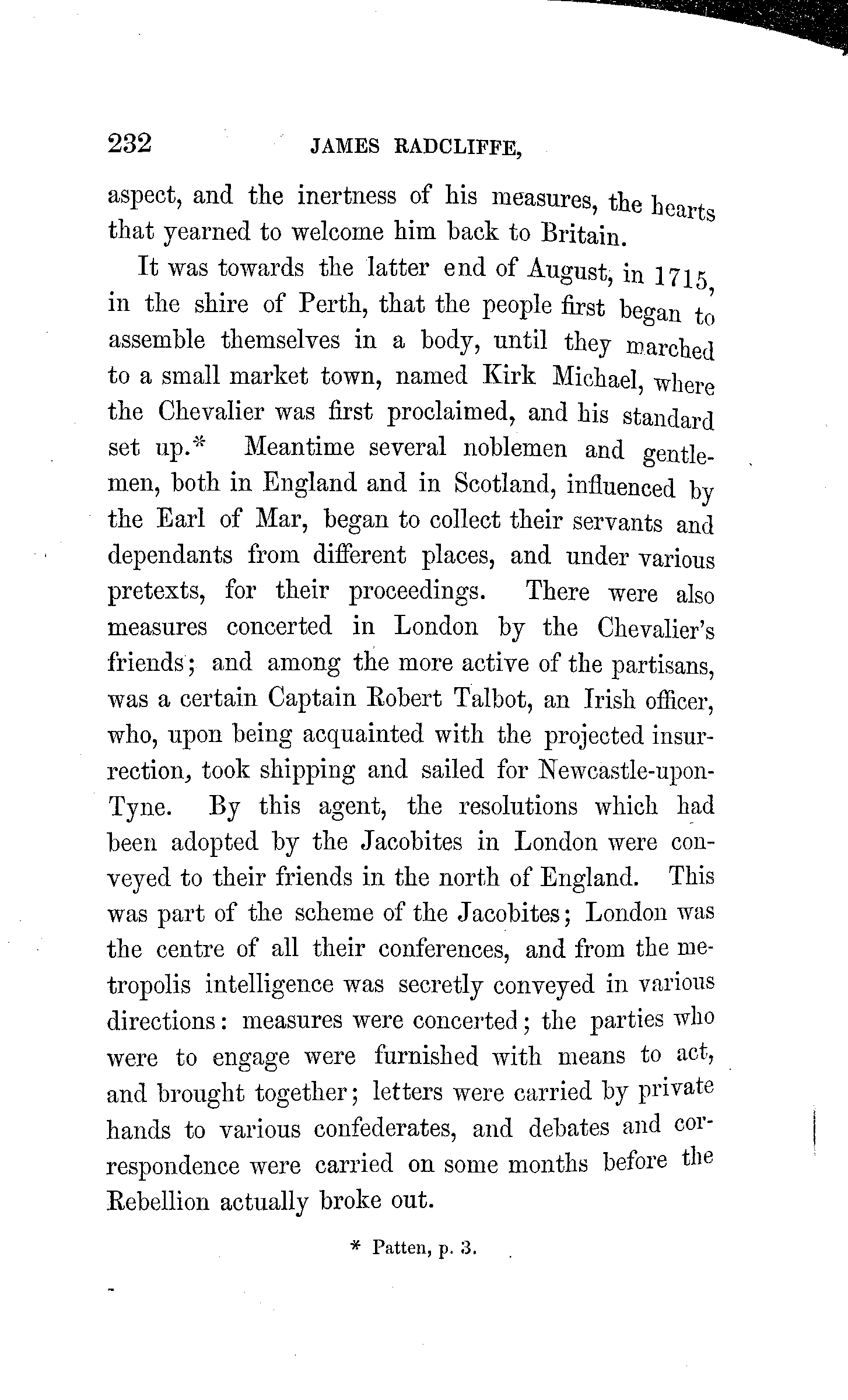 232 JAMES RADCLIFFE,

aspect, and the inertness of his measures, the hearts that yearned to welcome him back to Britain.

It was towards the latter end of August, in 1715, in the shire of Perth, that the people first began to assemble themselves in a body, until they marched to a small market town, named Kirk Michael, where the Chevalier was first proclaimed, and his standard set up.* Meantime several noblemen and gentlemen, both in England and in Scotland, influenced by the Earl of Mar, began to collect their servants and dependants from different places, and under various pretexts, for their proceedings. There were also measures concerted in London by the Chevalier's friends; and among the more active of the partisans, was a certain Captain Robert Talbot, an Irish officer, who, upon being acquainted with the projected insurrection, took shipping and sailed for Newcastle-upon-Tyne. By this agent, the resolutions which had been adopted by the Jacobites in London were conveyed to their friends in the north of England. This was part of the scheme of the Jacobites; London was the centre of all their conferences, and from the metropolis intelligence was secretly conveyed in various directions: measures were concerted; the parties who were to engage were furnished with means to act, and brought together; letters were carried by private hands to various confederates, and debates and correspondence were carried on some months before the Rebellion actually broke out.

* Patten, p. 3.